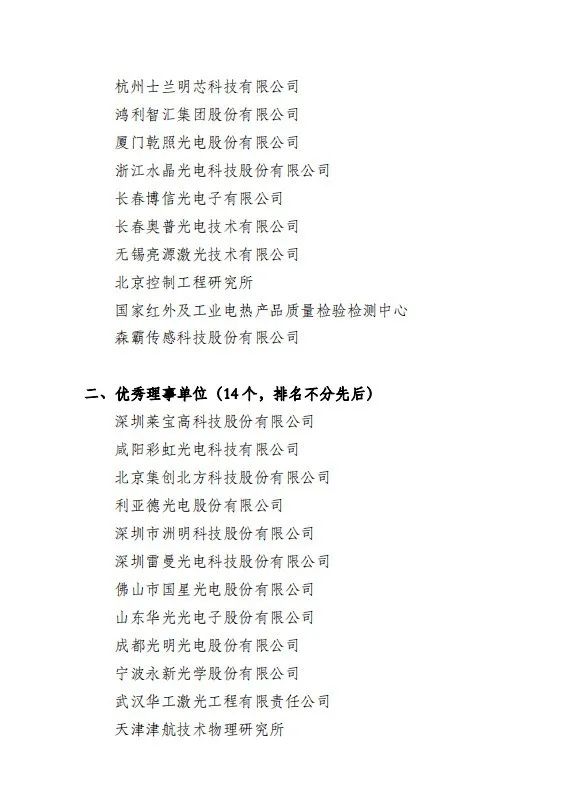 杭州士兰明芯科技有限公司
鸿利智汇集团股份有限公司
厦门乾照光电股份有限公司
浙江水晶光电科技股份有限公司
长春博信光电子有限公司
长春奥普光电技术有限公司
无锡亮源激光技术有限公司
北京控制工程研究所
国家红外及工业电热产品质量检验检测中心
森霸传感科技股份有限公司

二、优秀理事单位（14个，排名不分先后）
深圳莱宝高科技股份有限公司
咸阳彩虹光电科技有限公司
北京集创北方科技股份有限公司
利亚德光电股份有限公司
深圳市洲明科技股份有限公司
深圳雷曼光电科技股份有限公司
佛山市国星光电股份有限公司
山东华光光电子股份有限公司
成都光明光电股份有限公司
宁波永新光学股份有限公司
武汉华工激光工程有限责任公司
天津津航技术物理研究所